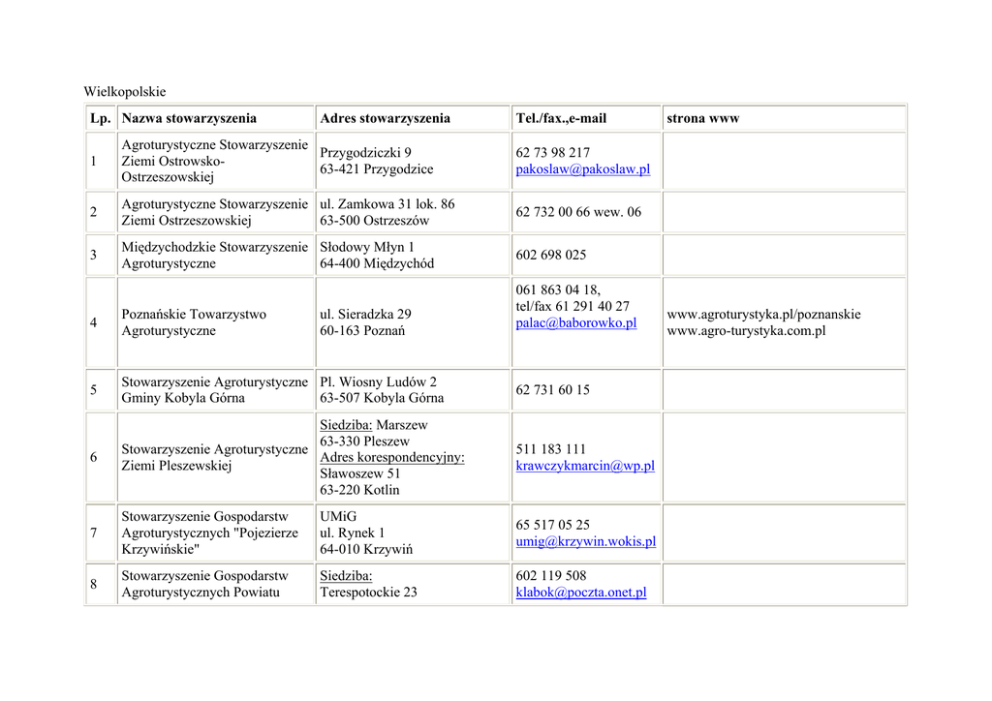 Wielkopolskie

| Lp. | Nazwa stowarzyszenia | Adres stowarzyszenia | Tel./fax.,e-mail | strona www |
|---|---|---|---|---|
| 1 | Agroturystyczne Stowarzyszenie Ziemi Ostrowsko-Ostrzeszowskiej | Przygodziczki 9 63-421 Przygodzice | 62 73 98 217 pakoslaw@pakoslaw.pl | |
| 2 | Agroturystyczne Stowarzyszenie Ziemi Ostrzeszowskiej | ul. Zamkowa 31 lok. 86 63-500 Ostrzeszów | 62 732 00 66 wew. 06 | |
| 3 | Międzychodzkie Stowarzyszenie Agroturystyczne | Słodowy Młyn 1 64-400 Międzychód | 602 698 025 | |
| 4 | Poznańskie Towarzystwo Agroturystyczne | ul. Sieradzka 29 60-163 Poznań | 061 863 04 18, tel/fax 61 291 40 27 palac@baborowko.pl | www.agroturystyka.pl/poznanskie www.agro-turystyka.com.pl |
| 5 | Stowarzyszenie Agroturystyczne Gminy Kobyla Górna | Pl. Wiosny Ludów 2 63-507 Kobyla Górna | 62 731 60 15 | |
| 6 | Stowarzyszenie Agroturystyczne Ziemi Pleszewskiej | Siedziba: Marszew 63-330 Pleszew Adres korespondencyjny: Sławoszew 51 63-220 Kotlin | 511 183 111 krawczykmarcin@wp.pl | |
| 7 | Stowarzyszenie Gospodarstw Agroturystycznych "Pojezierze Krzywińskie" | UMiG ul. Rynek 1 64-010 Krzywiń | 65 517 05 25 umig@krzywin.wokis.pl | |
| 8 | Stowarzyszenie Gospodarstw Agroturystycznych Powiatu | Siedziba: Terespotockie 23 | 602 119 508 klabok@poczta.onet.pl | |